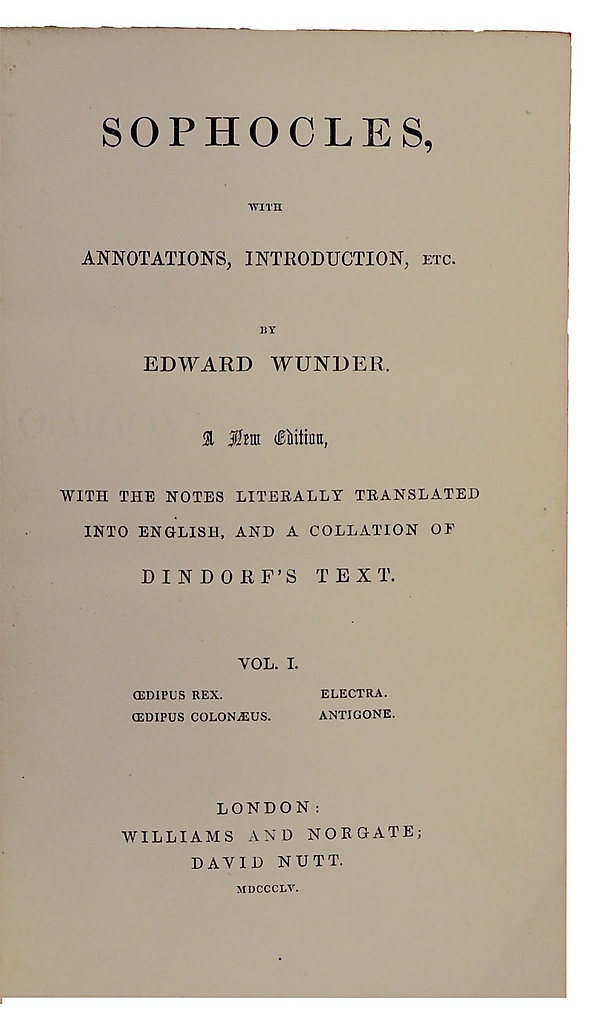 SOPHOCLES,

WITH

ANNOTATIONS, INTRODUCTION, ETC.

BY

EDWARD WUNDER.

A New Edition,

WITH THE NOTES LITERALLY TRANSLATED INTO ENGLISH, AND A COLLATION OF

DINDORF'S TEXT.

VOL. I.

ŒDIPUS REX.
ŒDIPUS COLONÆUS.

ELECTRA.
ANTIGONE.

LONDON:
WILLIAMS AND NORGATE;
DAVID NUTT.
MDCCCLV.